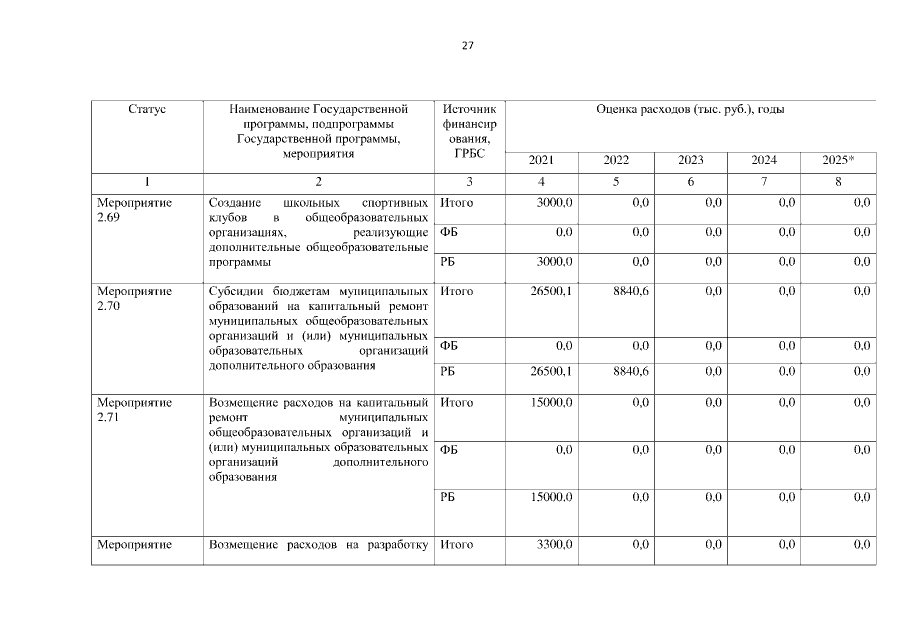 27

| Статус | Наименование Государственной программы, подпрограммы Государственной программы, мероприятия | Источник финансирования, ГРБС | Оценка расходов (тыс. руб.), годы | | | | |
|---|---|---|---|---|---|---|---|
| | | | 2021 | 2022 | 2023 | 2024 | 2025* |
| 1 | 2 | 3 | 4 | 5 | 6 | 7 | 8 |
| Мероприятие 2.69 | Создание школьных спортивных клубов в общеобразовательных организациях, реализующие дополнительные общеобразовательные программы | Итого | 3000,0 | 0,0 | 0,0 | 0,0 | 0,0 |
| | | ФБ | 0,0 | 0,0 | 0,0 | 0,0 | 0,0 |
| | | РБ | 3000,0 | 0,0 | 0,0 | 0,0 | 0,0 |
| Мероприятие 2.70 | Субсидии бюджетам муниципальных образований на капитальный ремонт муниципальных общеобразовательных организаций и (или) муниципальных образовательных организаций дополнительного образования | Итого | 26500,1 | 8840,6 | 0,0 | 0,0 | 0,0 |
| | | ФБ | 0,0 | 0,0 | 0,0 | 0,0 | 0,0 |
| | | РБ | 26500,1 | 8840,6 | 0,0 | 0,0 | 0,0 |
| Мероприятие 2.71 | Возмещение расходов на капитальный ремонт муниципальных общеобразовательных организаций и (или) муниципальных образовательных организаций дополнительного образования | Итого | 15000,0 | 0,0 | 0,0 | 0,0 | 0,0 |
| | | ФБ | 0,0 | 0,0 | 0,0 | 0,0 | 0,0 |
| | | РБ | 15000,0 | 0,0 | 0,0 | 0,0 | 0,0 |
| Мероприятие | Возмещение расходов на разработку | Итого | 3300,0 | 0,0 | 0,0 | 0,0 | 0,0 |